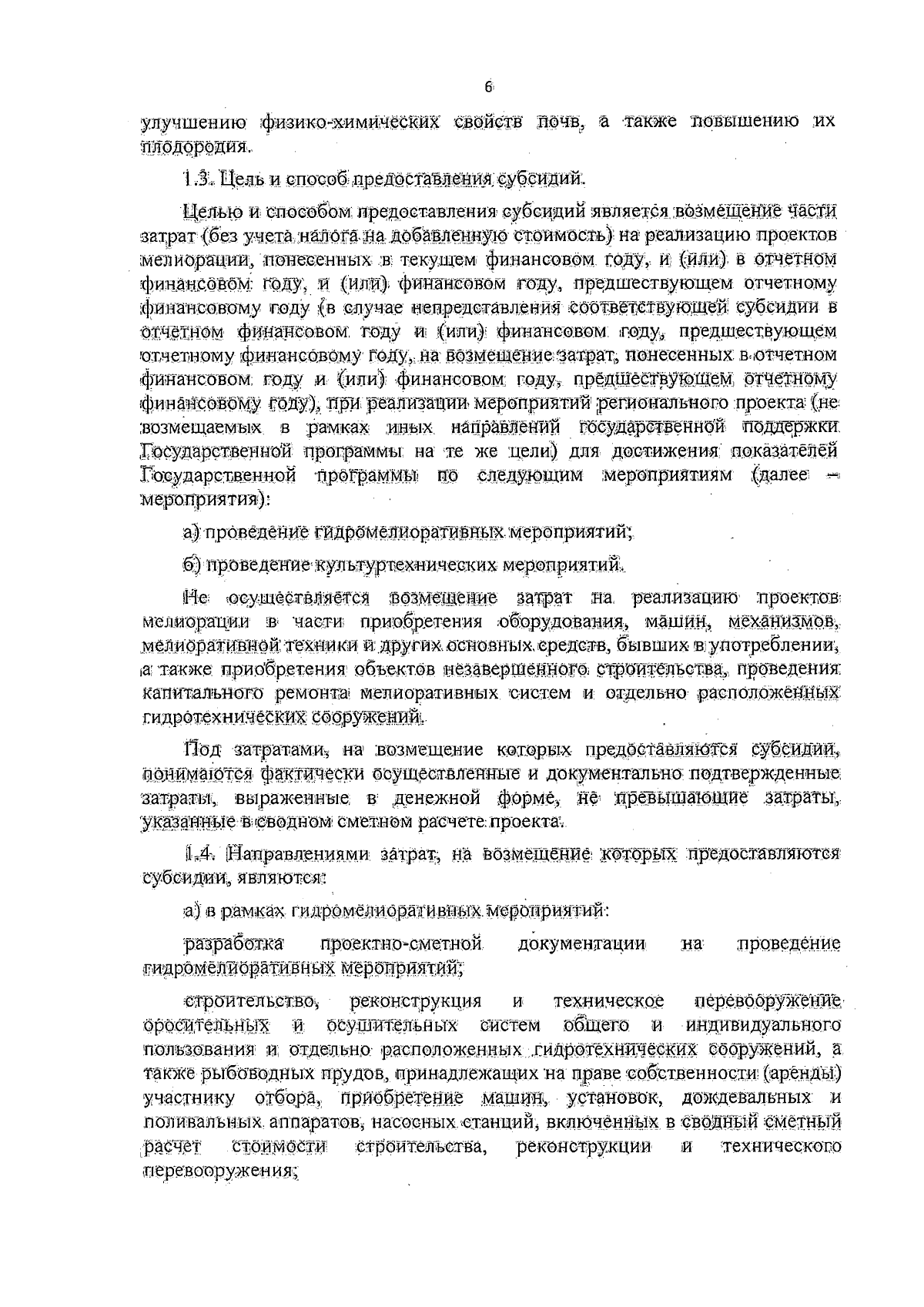 6

улучшению физико-химических свойств почв, а также повышению их плодородия.

1.3. Цель и способ предоставления субсидий.

Целью и способом предоставления субсидий является возмещение части затрат (без учета налога на добавленную стоимость) на реализацию проектов мелиорации, понесенных в текущем финансовом году, и (или) в отчетном финансовом году, и (или) финансовом году, предшествующем отчетному финансовому году (в случае непредставления соответствующей субсидии в отчетном финансовом году и (или) финансовом году, предшествующем отчетному финансовому году, на возмещение затрат, понесенных в отчетном финансовом году и (или) финансовом году, предшествующем отчетному финансовому году), при реализации мероприятий регионального проекта (не возмещаемых в рамках иных направлений государственной поддержки Государственной программы на те же цели) для достижения показателей Государственной программы по следующим мероприятиям (далее – мероприятия):

а) проведение гидромелиоративных мероприятий;

б) проведение культуртехнических мероприятий.

Не осуществляется возмещение затрат на реализацию проектов мелиорации в части приобретения оборудования, машин, механизмов, мелиоративной техники и других основных средств, бывших в употреблении, а также приобретения объектов незавершенного строительства, проведения капитального ремонта мелиоративных систем и отдельно расположенных гидротехнических сооружений.

Под затратами, на возмещение которых предоставляются субсидии, понимаются фактически осуществленные и документально подтвержденные затраты, выраженные в денежной форме, не превышающие затраты, указанные в сводном сметном расчете проекта.

1.4. Направлениями затрат, на возмещение которых предоставляются субсидии, являются:

а) в рамках гидромелиоративных мероприятий:

разработка проектно-сметной документации на проведение гидромелиоративных мероприятий;

строительство, реконструкция и техническое перевооружение оросительных и осушительных систем общего и индивидуального пользования и отдельно расположенных гидротехнических сооружений, а также рыбоводных прудов, принадлежащих на праве собственности (аренды) участнику отбора, приобретение машин, установок, дождевальных и поливальных аппаратов, насосных станций, включенных в сводный сметный расчет стоимости строительства, реконструкции и технического перевооружения;